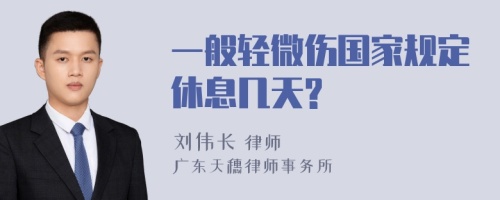 一般轻微伤国家规定休息几天?

刘伟长 律师
广东天穗律师事务所